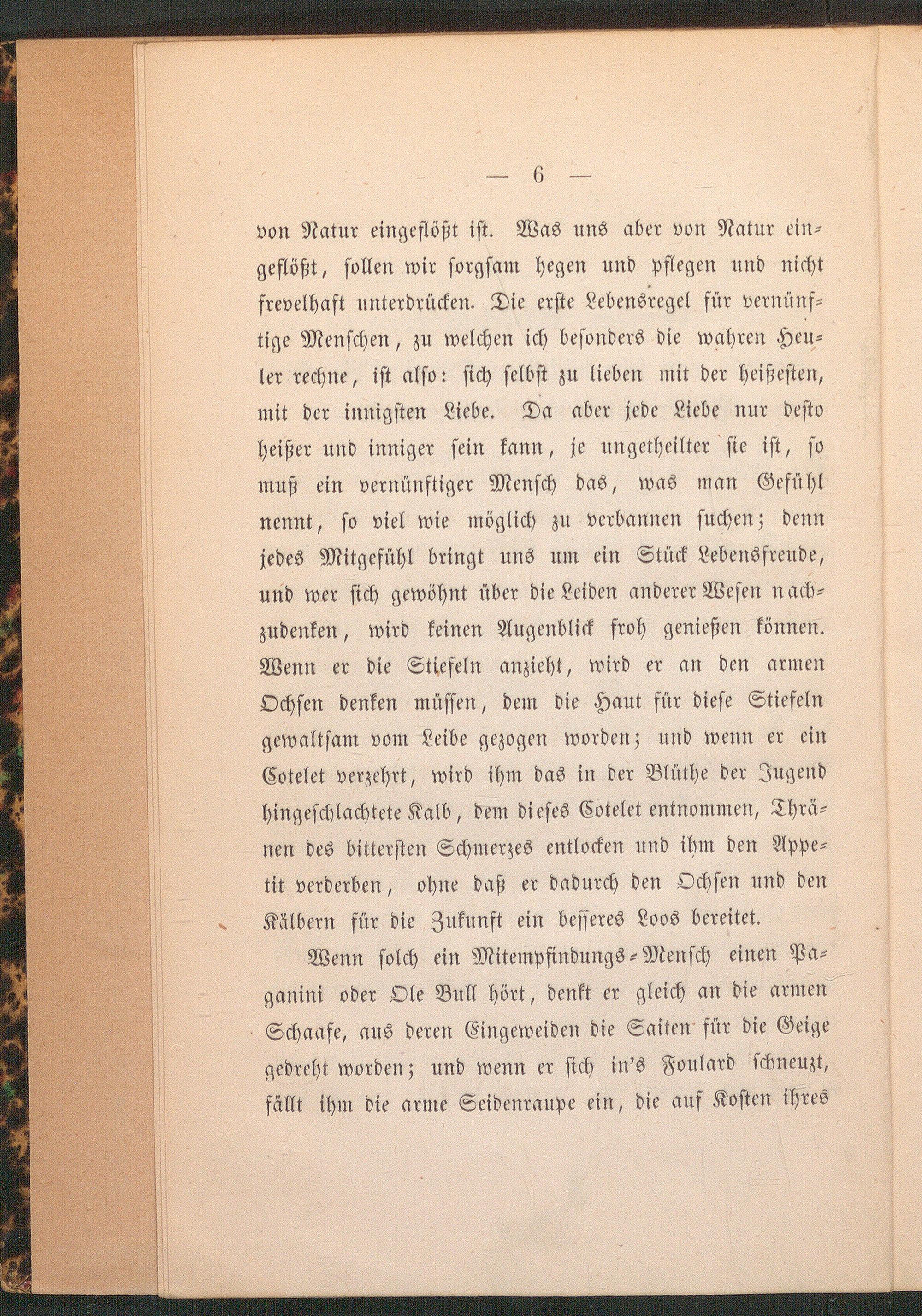 — 6 —

von Natur eingeflößt ist. Was uns aber von Natur eingeflößt, sollen wir sorgsam hegen und pflegen und nicht frevelhaft unterdrücken. Die erste Lebensregel für vernünftige Menschen, zu welchen ich besonders die wahren Heuler rechne, ist also: sich selbst zu lieben mit der heißesten, mit der innigsten Liebe. Da aber jede Liebe nur desto heißer und inniger sein kann, je ungetheilter sie ist, so muß ein vernünftiger Mensch das, was man Gefühl nennt, so viel wie möglich zu verbannen suchen; denn jedes Mitgefühl bringt uns um ein Stück Lebensfreude, und wer sich gewöhnt über die Leiden anderer Wesen nachzudenken, wird keinen Augenblick froh genießen können. Wenn er die Stiefeln anzieht, wird er an den armen Ochsen denken müssen, dem die Haut für diese Stiefeln gewaltsam vom Leibe gezogen worden; und wenn er ein Cotelet verzehrt, wird ihm das in der Blüthe der Jugend hingeschlachtete Kalb, dem dieses Cotelet entnommen, Thränen des bittersten Schmerzes entlocken und ihm den Appetit verderben, ohne daß er dadurch den Ochsen und den Kälbern für die Zukunft ein besseres Loos bereitet.

Wenn solch ein Mitempfindungs-Mensch einen Paganini oder Ole Bull hört, denkt er gleich an die armen Schaafe, aus deren Eingeweiden die Saiten für die Geige gedreht worden; und wenn er sich in's Foulard schneuzt, fällt ihm die arme Seidenraupe ein, die auf Kosten ihres